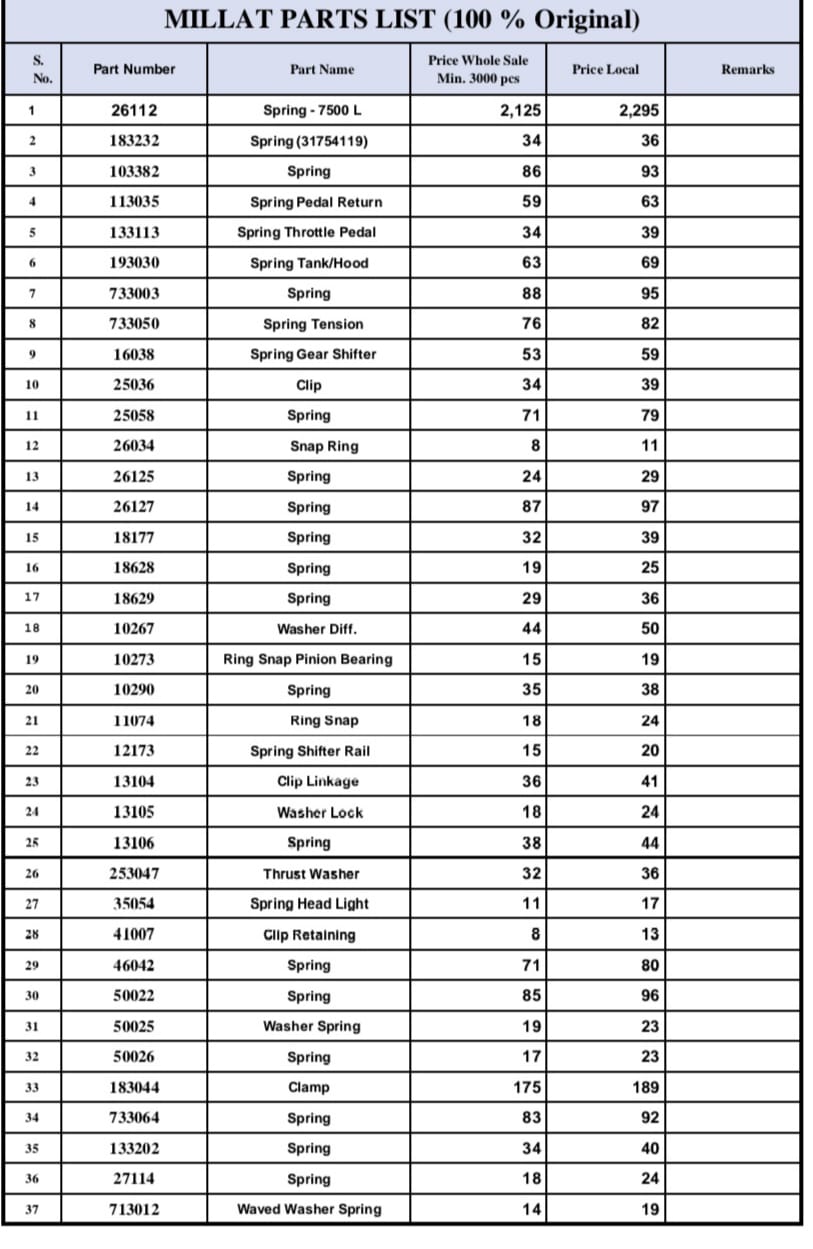 MILLAT PARTS LIST (100 % Original)

| S. No. | Part Number | Part Name | Price Whole Sale Min. 3000 pcs | Price Local | Remarks |
|---|---|---|---|---|---|
| 1 | 26112 | Spring - 7500 L | 2,125 | 2,295 | |
| 2 | 183232 | Spring (31754119) | 34 | 36 | |
| 3 | 103382 | Spring | 86 | 93 | |
| 4 | 113035 | Spring Pedal Return | 59 | 63 | |
| 5 | 133113 | Spring Throttle Pedal | 34 | 39 | |
| 6 | 193030 | Spring Tank/Hood | 63 | 69 | |
| 7 | 733003 | Spring | 88 | 95 | |
| 8 | 733050 | Spring Tension | 76 | 82 | |
| 9 | 16038 | Spring Gear Shifter | 53 | 59 | |
| 10 | 25036 | Clip | 34 | 39 | |
| 11 | 25058 | Spring | 71 | 79 | |
| 12 | 26034 | Snap Ring | 8 | 11 | |
| 13 | 26125 | Spring | 24 | 29 | |
| 14 | 26127 | Spring | 87 | 97 | |
| 15 | 18177 | Spring | 32 | 39 | |
| 16 | 18628 | Spring | 19 | 25 | |
| 17 | 18629 | Spring | 29 | 36 | |
| 18 | 10267 | Washer Diff. | 44 | 50 | |
| 19 | 10273 | Ring Snap Pinion Bearing | 15 | 19 | |
| 20 | 10290 | Spring | 35 | 38 | |
| 21 | 11074 | Ring Snap | 18 | 24 | |
| 22 | 12173 | Spring Shifter Rail | 15 | 20 | |
| 23 | 13104 | Clip Linkage | 36 | 41 | |
| 24 | 13105 | Washer Lock | 18 | 24 | |
| 25 | 13106 | Spring | 38 | 44 | |
| 26 | 253047 | Thrust Washer | 32 | 36 | |
| 27 | 35054 | Spring Head Light | 11 | 17 | |
| 28 | 41007 | Clip Retaining | 8 | 13 | |
| 29 | 46042 | Spring | 71 | 80 | |
| 30 | 50022 | Spring | 85 | 96 | |
| 31 | 50025 | Washer Spring | 19 | 23 | |
| 32 | 50026 | Spring | 17 | 23 | |
| 33 | 183044 | Clamp | 175 | 189 | |
| 34 | 733064 | Spring | 83 | 92 | |
| 35 | 133202 | Spring | 34 | 40 | |
| 36 | 27114 | Spring | 18 | 24 | |
| 37 | 713012 | Waved Washer Spring | 14 | 19 | |